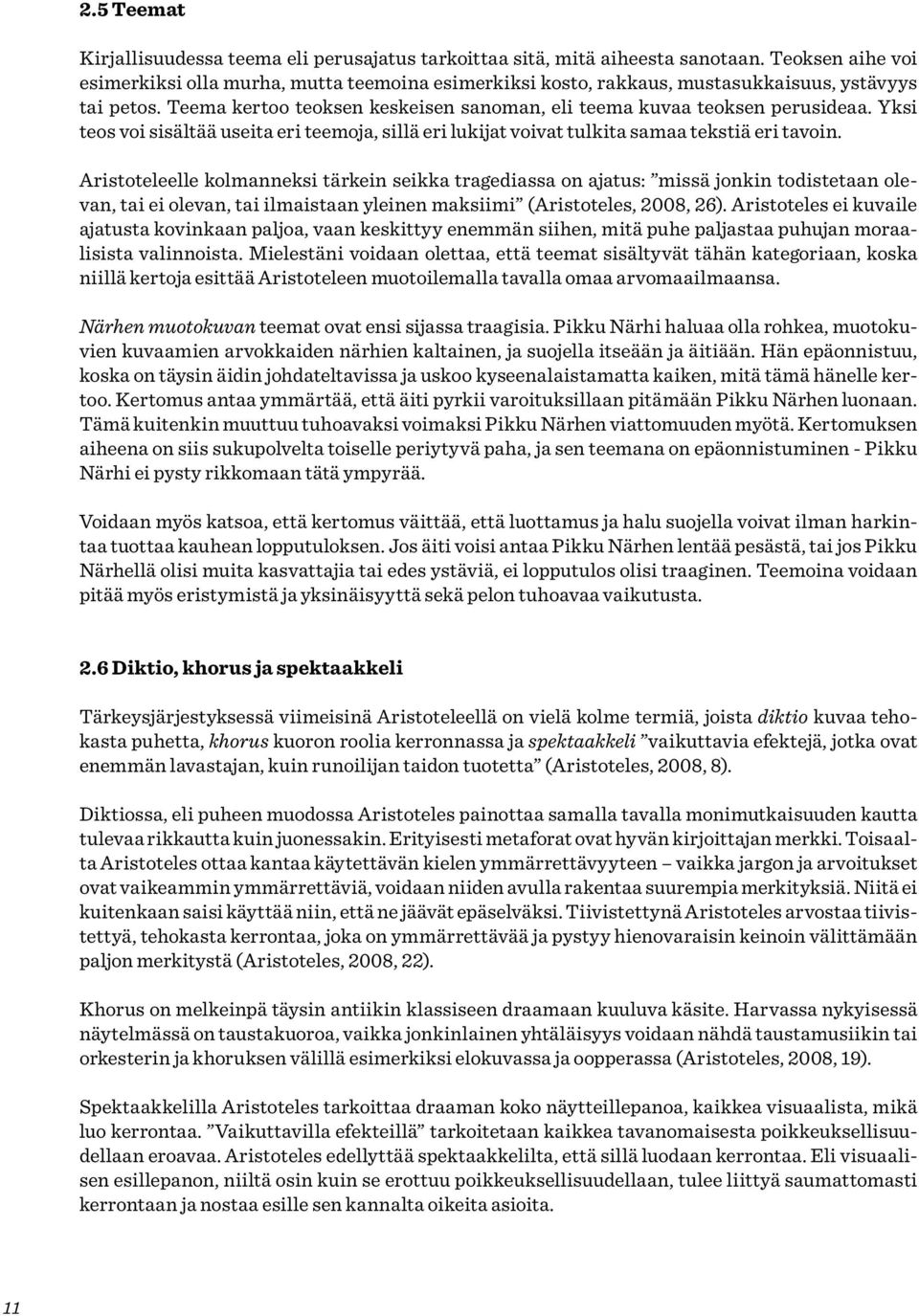 2.5 Teemat

Kirjallisuudessa teema eli perusajatus tarkoittaa sitä, mitä aiheesta sanotaan. Teoksen aihe voi esimerkiksi olla murha, mutta teemoina esimerkiksi kosto, rakkaus, mustasukkaisuus, ystävyys tai petos. Teema kertoo teoksen keskeisen sanoman, eli teema kuvaa teoksen perusideaa. Yksi teos voi sisältää useita eri teemoja, sillä eri lukijat voivat tulkita samaa tekstiä eri tavoin.

Aristoteleelle kolmanneksi tärkein seikka tragediassa on ajatus: ”missä jonkin todistetaan olevan, tai ei olevan, tai ilmaistaan yleinen maksiimi” (Aristoteles, 2008, 26). Aristoteles ei kuvaile ajatusta kovinkaan paljoa, vaan keskittyy enemmän siihen, mitä puhe paljastaa puhujan moraalisista valinnoista. Mielestäni voidaan olettaa, että teemat sisältyvät tähän kategoriaan, koska niillä kertoja esittää Aristoteleen muotoilemalla tavalla omaa arvomaailmaansa.

Närhen muotokuvan teemat ovat ensi sijassa traagisia. Pikku Närhi haluaa olla rohkea, muotokuvien kuvaamien arvokkaiden närhien kaltainen, ja suojella itseään ja äitiään. Hän epäonnistuu, koska on täysin äidin johdateltavissa ja uskoo kyseenalaistamatta kaiken, mitä tämä hänelle kertoo. Kertomus antaa ymmärtää, että äiti pyrkii varoituksillaan pitämään Pikku Närhen luonaan. Tämä kuitenkin muuttuu tuhoavaksi voimaksi Pikku Närhen viattomuuden myötä. Kertomuksen aiheena on siis sukupolvelta toiselle periytyvä paha, ja sen teemana on epäonnistuminen - Pikku Närhi ei pysty rikkomaan tätä ympyrää.

Voidaan myös katsoa, että kertomus väittää, että luottamus ja halu suojella voivat ilman harkintaa tuottaa kauhean lopputuloksen. Jos äiti voisi antaa Pikku Närhen lentää pesästä, tai jos Pikku Närhellä olisi muita kasvattajia tai edes ystäviä, ei lopputulos olisi traaginen. Teemoina voidaan pitää myös eristymistä ja yksinäisyyttä sekä pelon tuhoavaa vaikutusta.

2.6 Diktio, khorus ja spektaakkeli

Tärkeysjärjestyksessä viimeisinä Aristoteleellä on vielä kolme termiä, joista diktio kuvaa tehokasta puhetta, khorus kuoron roolia kerronnassa ja spektaakkeli ”vaikuttavia efektejä, jotka ovat enemmän lavastajan, kuin runoilijan taidon tuotetta” (Aristoteles, 2008, 8).

Diktiossa, eli puheen muodossa Aristoteles painottaa samalla tavalla monimutkaisuuden kautta tulevaa rikkautta kuin juonessakin. Erityisesti metaforat ovat hyvän kirjoittajan merkki. Toisaalta Aristoteles ottaa kantaa käytettävän kielen ymmärrettävyyteen – vaikka jargon ja arvoitukset ovat vaikeammin ymmärrettäviä, voidaan niiden avulla rakentaa suurempia merkityksiä. Niitä ei kuitenkaan saisi käyttää niin, että ne jäävät epäselväksi. Tiivistettynä Aristoteles arvostaa tiivistettyä, tehokasta kerrontaa, joka on ymmärrettävää ja pystyy hienovaraisin keinoin välittämään paljon merkitystä (Aristoteles, 2008, 22).

Khorus on melkeinpä täysin antiikin klassiseen draamaan kuuluva käsite. Harvassa nykyisessä näytelmässä on taustakuoroa, vaikka jonkinlainen yhtäläisyys voidaan nähdä taustamusiikin tai orkesterin ja khoruksen välillä esimerkiksi elokuvassa ja oopperassa (Aristoteles, 2008, 19).

Spektaakkelilla Aristoteles tarkoittaa draaman koko näytteillepanoa, kaikkea visuaalista, mikä luo kerrontaa. ”Vaikuttavilla efekteillä” tarkoitetaan kaikkea tavanomaisesta poikkeuksellisuudellaan eroavaa. Aristoteles edellyttää spektaakkelilta, että sillä luodaan kerrontaa. Eli visuaalisen esillepanon, niiltä osin kuin se erottuu poikkeuksellisuudellaan, tulee liittyä saumattomasti kerrontaan ja nostaa esille sen kannalta oikeita asioita.

11